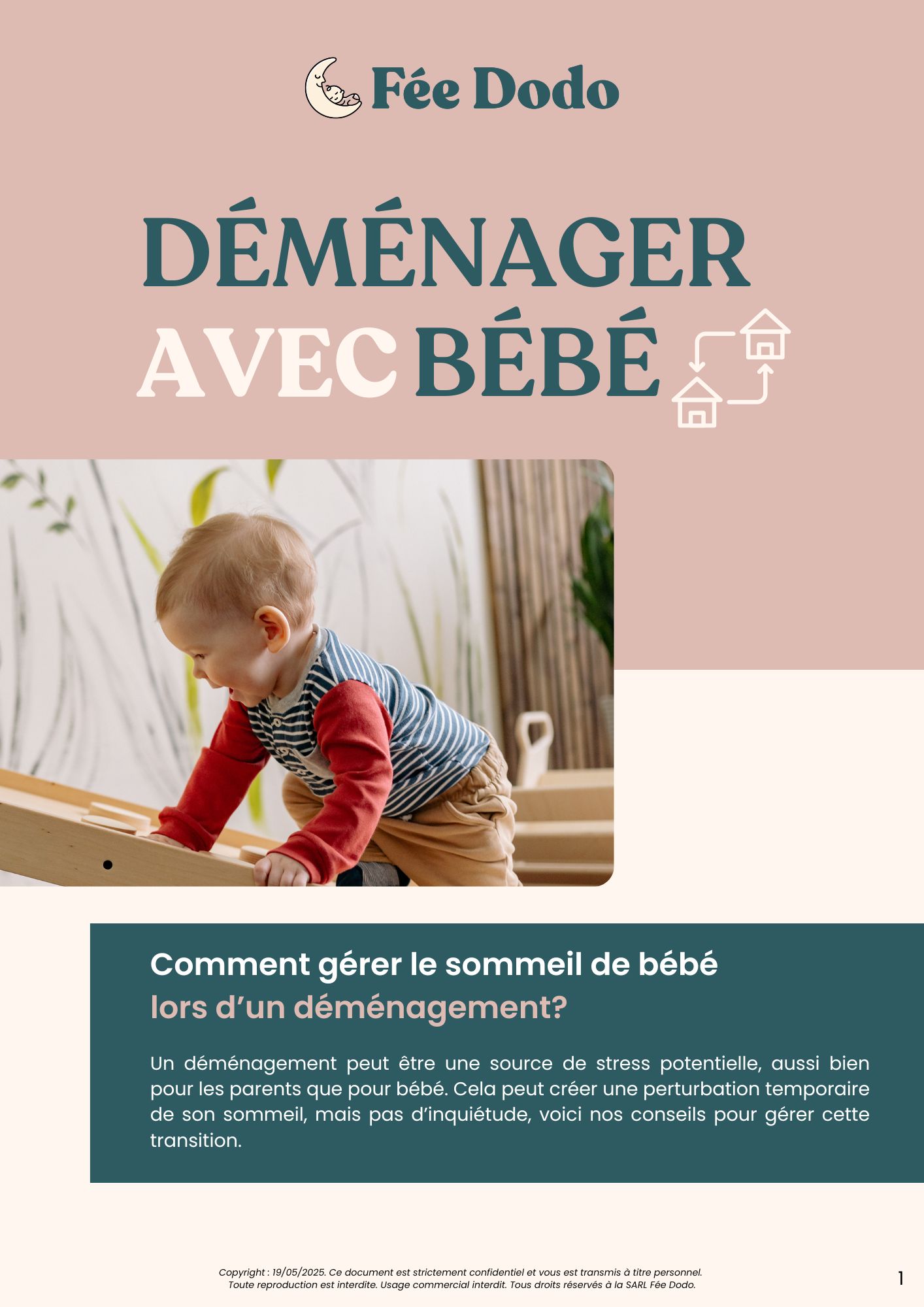 Fée Dodo

DÉMÉNAGER
AVEC BÉBÉ

Comment gérer le sommeil de bébé
lors d’un déménagement?

Un déménagement peut être une source de stress potentielle, aussi bien pour les parents que pour bébé. Cela peut créer une perturbation temporaire de son sommeil, mais pas d’inquiétude, voici nos conseils pour gérer cette transition.

Copyright : 19/05/2025. Ce document est strictement confidentiel et vous est transmis à titre personnel.
Toute reproduction est interdite. Usage commercial interdit. Tous droits réservés à la SARL Fée Dodo.

1